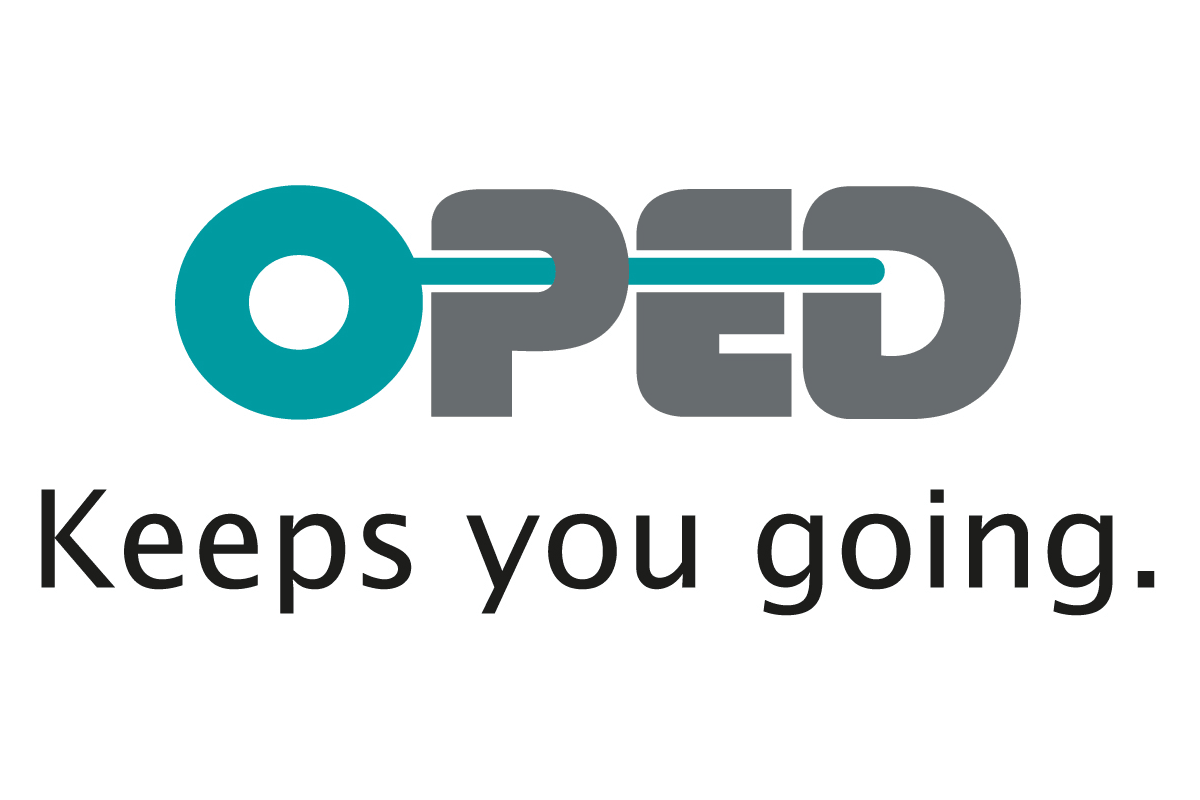 OPED
Keeps you going.